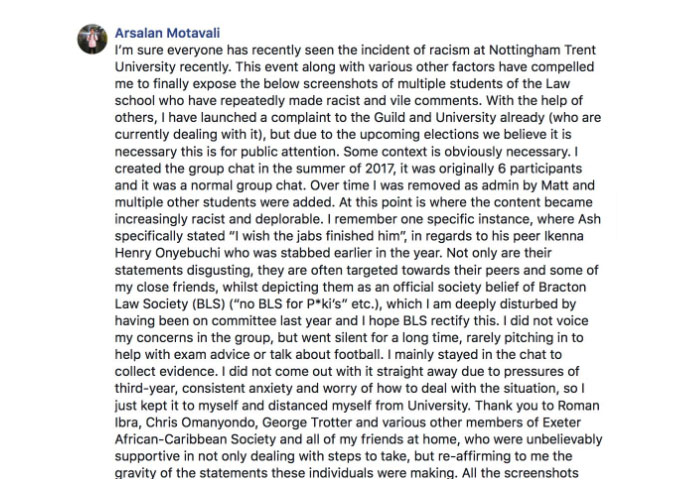 Arsalan Motavali
I'm sure everyone has recently seen the incident of racism at Nottingham Trent University recently. This event along with various other factors have compelled me to finally expose the below screenshots of multiple students of the Law school who have repeatedly made racist and vile comments. With the help of others, I have launched a complaint to the Guild and University already (who are currently dealing with it), but due to the upcoming elections we believe it is necessary this is for public attention. Some context is obviously necessary. I created the group chat in the summer of 2017, it was originally 6 participants and it was a normal group chat. Over time I was removed as admin by Matt and multiple other students were added. At this point is where the content became increasingly racist and deplorable. I remember one specific instance, where Ash specifically stated "I wish the jabs finished him", in regards to his peer Ikenna Henry Onyebuchi who was stabbed earlier in the year. Not only are their statements disgusting, they are often targeted towards their peers and some of my close friends, whilst depicting them as an official society belief of Bracton Law Society (BLS) ("no BLS for P*ki's" etc.), which I am deeply disturbed by having been on committee last year and I hope BLS rectify this. I did not voice my concerns in the group, but went silent for a long time, rarely pitching in to help with exam advice or talk about football. I mainly stayed in the chat to collect evidence. I did not come out with it straight away due to pressures of third-year, consistent anxiety and worry of how to deal with the situation, so I just kept it to myself and distanced myself from University. Thank you to Roman Ibra, Chris Omanyondo, George Trotter and various other members of Exeter African-Caribbean Society and all of my friends at home, who were unbelievably supportive in not only dealing with steps to take, but re-affirming to me the gravity of the statements these individuals were making. All the screenshots